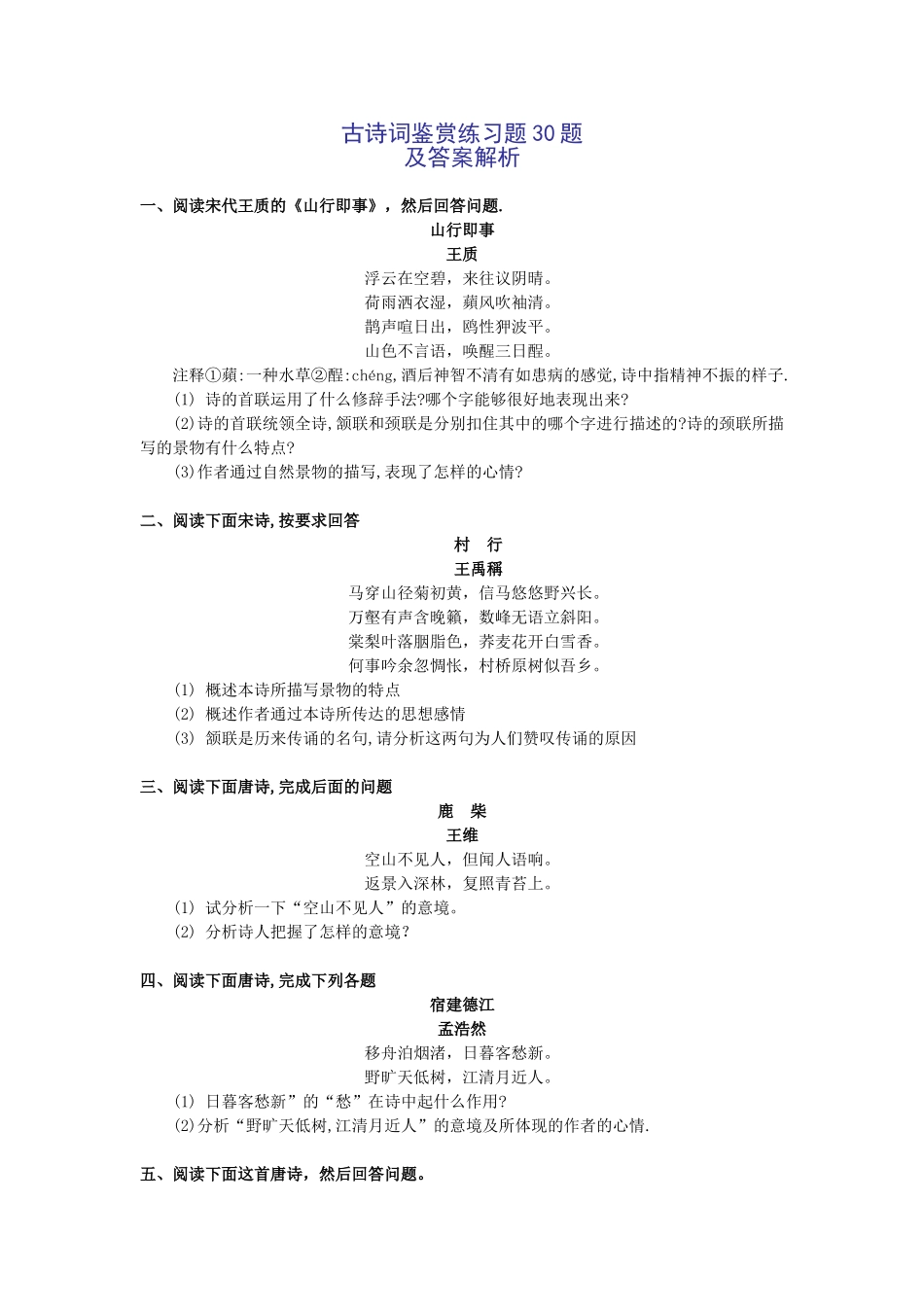 古诗词鉴赏练习题30题
及答案解析

一、阅读宋代王质的《山行即事》，然后回答问题.

山行即事

王质

浮云在空碧，来往议阴晴。
荷雨洒衣湿，蘋风吹袖清。
鹊声喧日出，鸥性狎波平。
山色不言语，唤醒三日酲。

注释①蘋:一种水草②酲:chéng,酒后神智不清有如患病的感觉,诗中指精神不振的样子.

(1) 诗的首联运用了什么修辞手法?哪个字能够很好地表现出来?

(2)诗的首联统领全诗,颔联和颈联是分别扣住其中的哪个字进行描述的?诗的颈联所描写的景物有什么特点?

(3)作者通过自然景物的描写,表现了怎样的心情?

二、阅读下面宋诗,按要求回答

村　行

王禹稱

马穿山径菊初黄，信马悠悠野兴长。
万壑有声含晚籁，数峰无语立斜阳。
棠梨叶落胭脂色，荞麦花开白雪香。
何事吟余忽惆怅，村桥原树似吾乡。

(1) 概述本诗所描写景物的特点

(2) 概述作者通过本诗所传达的思想感情

(3) 颔联是历来传诵的名句,请分析这两句为人们赞叹传诵的原因

三、阅读下面唐诗,完成后面的问题

鹿　柴

王维

空山不见人，但闻人语响。
返景入深林，复照青苔上。

(1) 试分析一下“空山不见人”的意境。

(2) 分析诗人把握了怎样的意境?

四、阅读下面唐诗,完成下列各题

宿建德江

孟浩然

移舟泊烟渚，日暮客愁新。
野旷天低树，江清月近人。

(1) 日暮客愁新”的“愁”在诗中起什么作用?

(2)分析“野旷天低树,江清月近人”的意境及所体现的作者的心情.

五、阅读下面这首唐诗，然后回答问题。